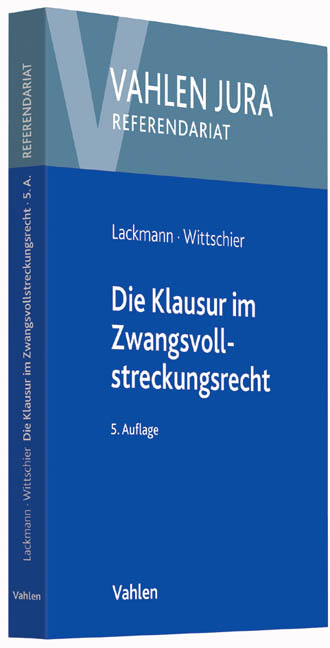 VAHLEN JURA
REFERENDARIAT

Lackmann · Wittschier

Die Klausur im Zwangsvollstreckungsrecht

5. Auflage

Vahlen

REFERENDARIAT

Lackmann · Wittschier Die Klausur im Zwangsvollstreckungsrecht · 5. A.

Vahlen